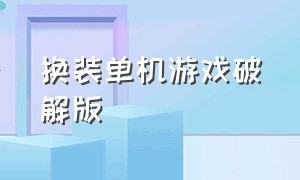 换装单机游戏破解版